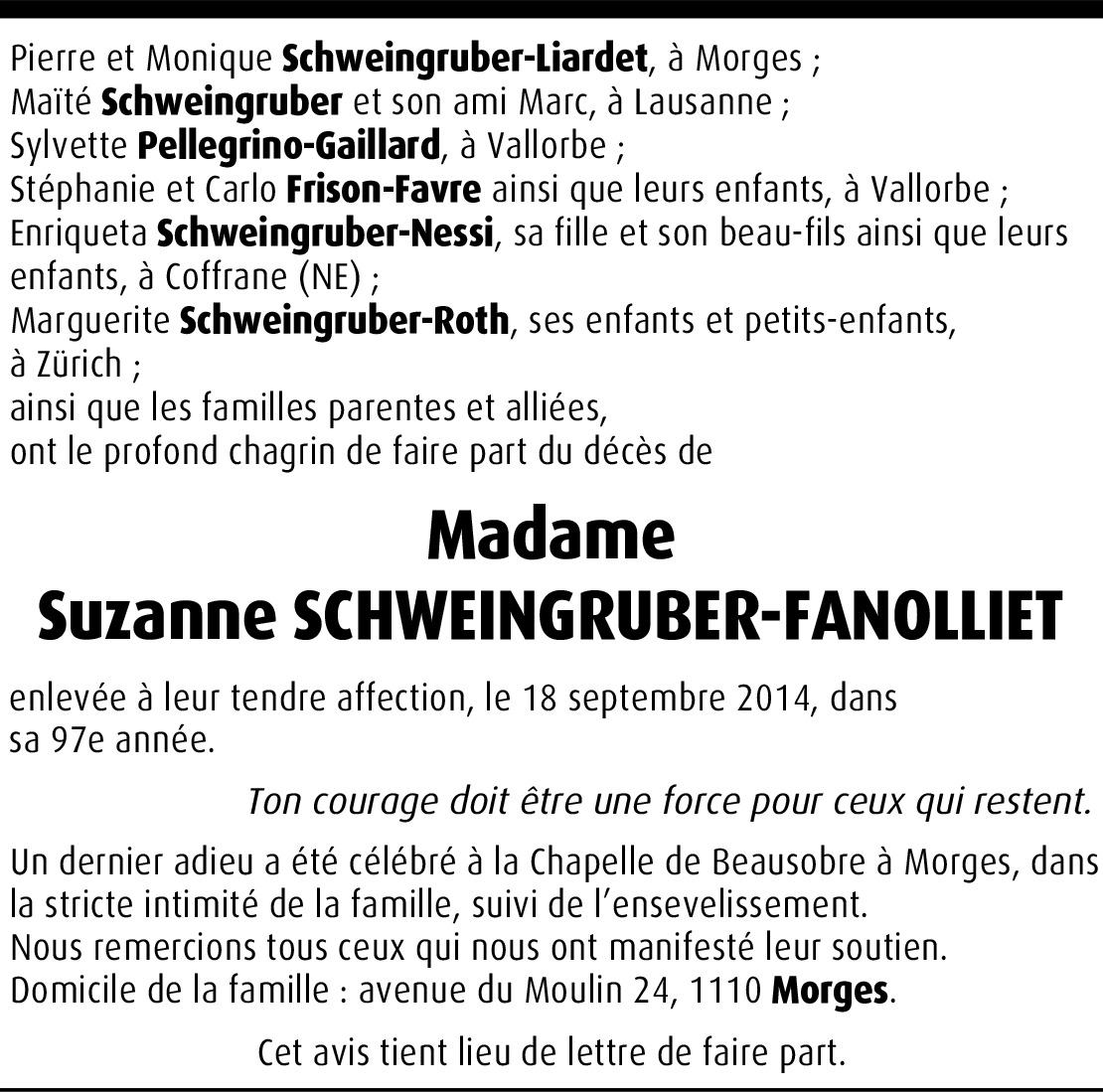 Pierre et Monique Schweingruber-Liardet, à Morges ;
Maïté Schweingruber et son ami Marc, à Lausanne ;
Sylvette Pellegrino-Gaillard, à Vallorbe ;
Stéphanie et Carlo Frison-Favre ainsi que leurs enfants, à Vallorbe ;
Enriqueta Schweingruber-Nessi, sa fille et son beau-fils ainsi que leurs enfants, à Coffrane (NE) ;
Marguerite Schweingruber-Roth, ses enfants et petits-enfants, à Zürich ;
ainsi que les familles parentes et alliées,
ont le profond chagrin de faire part du décès de

Madame
Suzanne SCHWEINGRUBER-FANOLLIET

enlevée à leur tendre affection, le 18 septembre 2014, dans sa 97e année.

Ton courage doit être une force pour ceux qui restent.

Un dernier adieu a été célébré à la Chapelle de Beausobre à Morges, dans la stricte intimité de la famille, suivi de l'ensevelissement.
Nous remercions tous ceux qui nous ont manifesté leur soutien.
Domicile de la famille : avenue du Moulin 24, 1110 Morges.

Cet avis tient lieu de lettre de faire part.